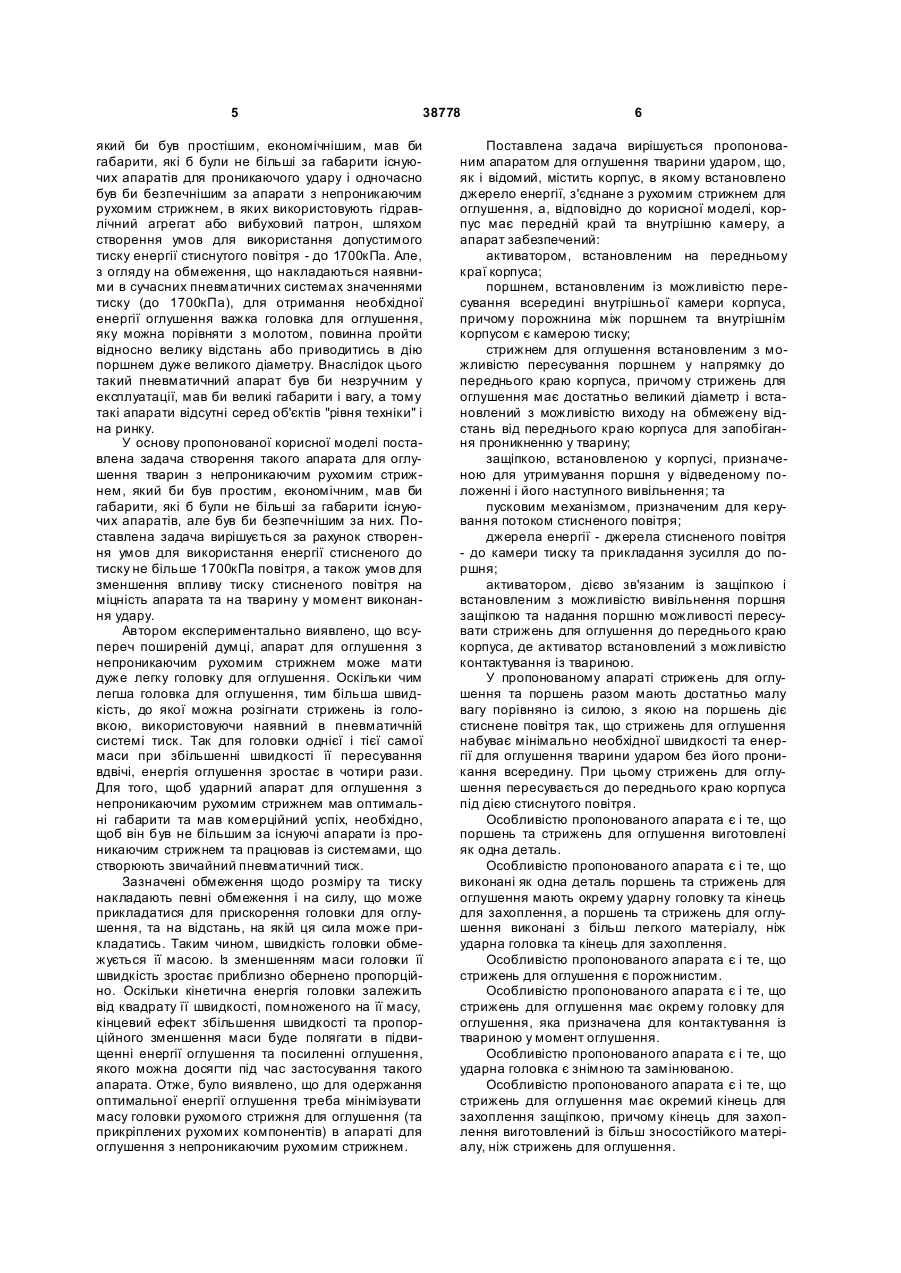 5 38778 6

який би був простішим, економічнішим, мав би габарити, які б були не більші за габарити існуючих апаратів для проникаючого удару і одночасно був би безпечнішим за апарати з непроникаючим рухомим стрижнем, в яких використовують гідравлічний агрегат або вибуховий патрон, шляхом створення умов для використання допустимого тиску енергії стиснутого повітря - до 1700кПа. Але, з огляду на обмеження, що накладаються наявними в сучасних пневматичних системах значеннями тиску (до 1700кПа), для отримання необхідної енергії оглушення важка головка для оглушення, яку можна порівняти з молотом, повинна пройти відносно велику відстань або приводитись в дію поршнем дуже великого діаметру. Внаслідок цього такий пневматичний апарат був би незручним у експлуатації, мав би великі габарити і вагу, а тому такі апарати відсутні серед об'єктів "рівня техніки" і на ринку.

У основу пропонованої корисної моделі поставлена задача створення такого апарата для оглушення тварин з непроникаючим рухомим стрижнем, який би був простим, економічним, мав би габарити, які б були не більші за габарити існуючих апаратів, але був би безпечнішим за них. Поставлена задача вирішується за рахунок створення умов для використання енергії стисненого до тиску не більше 1700кПа повітря, а також умов для зменшення впливу тиску стисненого повітря на міцність апарата та на тварину у момент виконання удару.

Автором експериментально виявлено, що всупереч поширеній думці, апарат для оглушення з непроникаючим рухомим стрижнем може мати дуже легку головку для оглушення. Оскільки чим легша головка для оглушення, тим більша швидкість, до якої можна розігнати стрижень із головкою, використовуючи наявний в пневматичній системі тиск. Так для головки однієї і тієї самої маси при збільшенні швидкості її пересування вдвічі, енергія оглушення зростає в чотири рази. Для того, щоб ударний апарат для оглушення з непроникаючим рухомим стрижнем мав оптимальні габарити та мав комерційний успіх, необхідно, щоб він був не більшим за існуючі апарати із проникаючим стрижнем та працював із системами, що створюють звичайний пневматичний тиск.

Зазначені обмеження щодо розміру та тиску накладають певні обмеження і на силу, що може прикладатися для прискорення головки для оглушення, та на відстань, на якій ця сила може прикладатись. Таким чином, швидкість головки обмежується її масою. Із зменшенням маси головки її швидкість зростає приблизно обернено пропорційно. Оскільки кінетична енергія головки залежить від квадрату її швидкості, помноженого на її масу, кінцевий ефект збільшення швидкості та пропорційного зменшення маси буде полягати в підвищенні енергії оглушення та посиленні оглушення, якого можна досягти під час застосування такого апарата. Отже, було виявлено, що для одержання оптимальної енергії оглушення треба мінімізувати масу головки рухомого стрижня для оглушення (та прикріплених рухомих компонентів) в апараті для оглушення з непроникаючим рухомим стрижнем.

Поставлена задача вирішується пропонованим апаратом для оглушення тварини ударом, що, як і відомий, містить корпус, в якому встановлено джерело енергії, з'єднане з рухомим стрижнем для оглушення, а, відповідно до корисної моделі, корпус має передній край та внутрішню камеру, а апарат забезпечений:

активатором, встановленим на передньому краї корпуса;

поршнем, встановленим із можливістю пересування всередині внутрішньої камери корпуса, причому порожнина між поршнем та внутрішнім корпусом є камерою тиску;

стрижнем для оглушення встановленим з можливістю пересування поршнем у напрямку до переднього краю корпуса, причому стрижень для оглушення має достатньо великий діаметр і встановлений з можливістю виходу на обмежену відстань від переднього краю корпуса для запобігання проникненню у тварину;

защіпкою, встановленою у корпусі, призначеною для утримування поршня у відведеному положенні і його наступного вивільнення; та

пусковим механізмом, призначеним для керування потоком стисненого повітря;

джерела енергії - джерела стисненого повітря - до камери тиску та прикладання зусилля до поршня;

активатором, дієво зв'язаним із защіпкою і встановленим з можливістю вивільнення поршня защіпкою та надання поршню можливості пересувати стрижень для оглушення до переднього краю корпуса, де активатор встановлений з можливістю контактування із твариною.

У пропонованому апараті стрижень для оглушення та поршень разом мають достатньо малу вагу порівняно із силою, з якою на поршень діє стиснене повітря так, що стрижень для оглушення набуває мінімально необхідної швидкості та енергії для оглушення тварини ударом без його проникання всередину. При цьому стрижень для оглушення пересувається до переднього краю корпуса під дією стиснутого повітря.

Особливістю пропонованого апарата є і те, що поршень та стрижень для оглушення виготовлені як одна деталь.

Особливістю пропонованого апарата є і те, що виконані як одна деталь поршень та стрижень для оглушення мають окрему ударну головку та кінець для захоплення, а поршень та стрижень для оглушення виконані з більш легкого матеріалу, ніж ударна головка та кінець для захоплення.

Особливістю пропонованого апарата є і те, що стрижень для оглушення є порожнистим.

Особливістю пропонованого апарата є і те, що стрижень для оглушення має окрему головку для оглушення, яка призначена для контактування із твариною у момент оглушення.

Особливістю пропонованого апарата є і те, що ударна головка є знімною та замінюваною.

Особливістю пропонованого апарата є і те, що стрижень для оглушення має окремий кінець для захоплення защіпкою, причому кінець для захоплення виготовлений із більш зносостійкого матеріалу, ніж стрижень для оглушення.